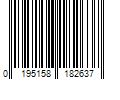 0 195158 182637